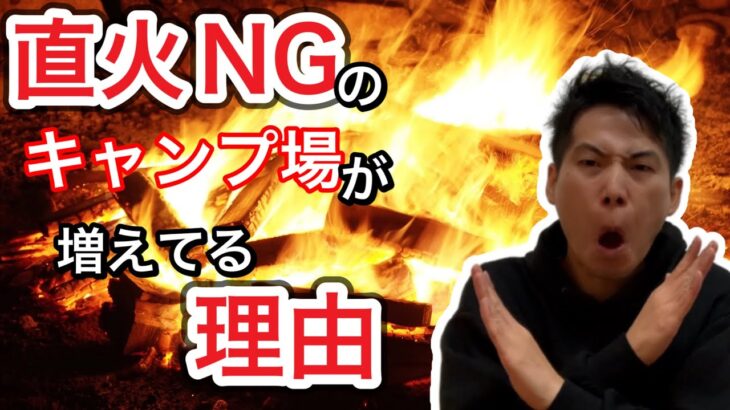 直火NGの
キャンプ場が
増えてる
理由